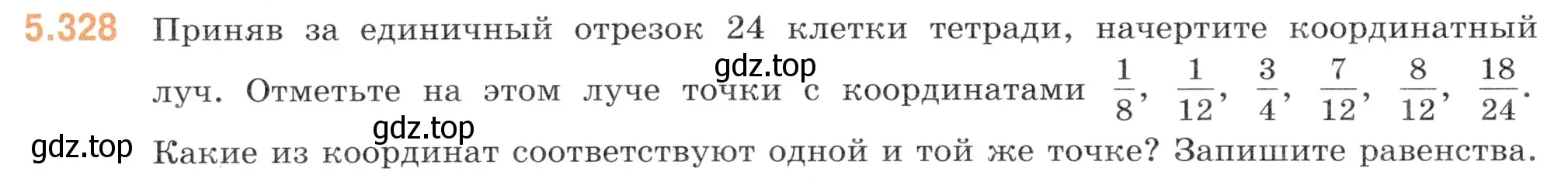 5.328 Приняв за единичный отрезок 24 клетки тетради, начертите координатный луч. Отметьте на этом луче точки с координатами $\frac{1}{8}$, $\frac{1}{12}$, $\frac{3}{4}$, $\frac{7}{12}$, $\frac{8}{12}$, $\frac{18}{24}$. Какие из координат соответствуют одной и той же точке? Запишите равенства.

gdz.top
gdz.top
gdz.top